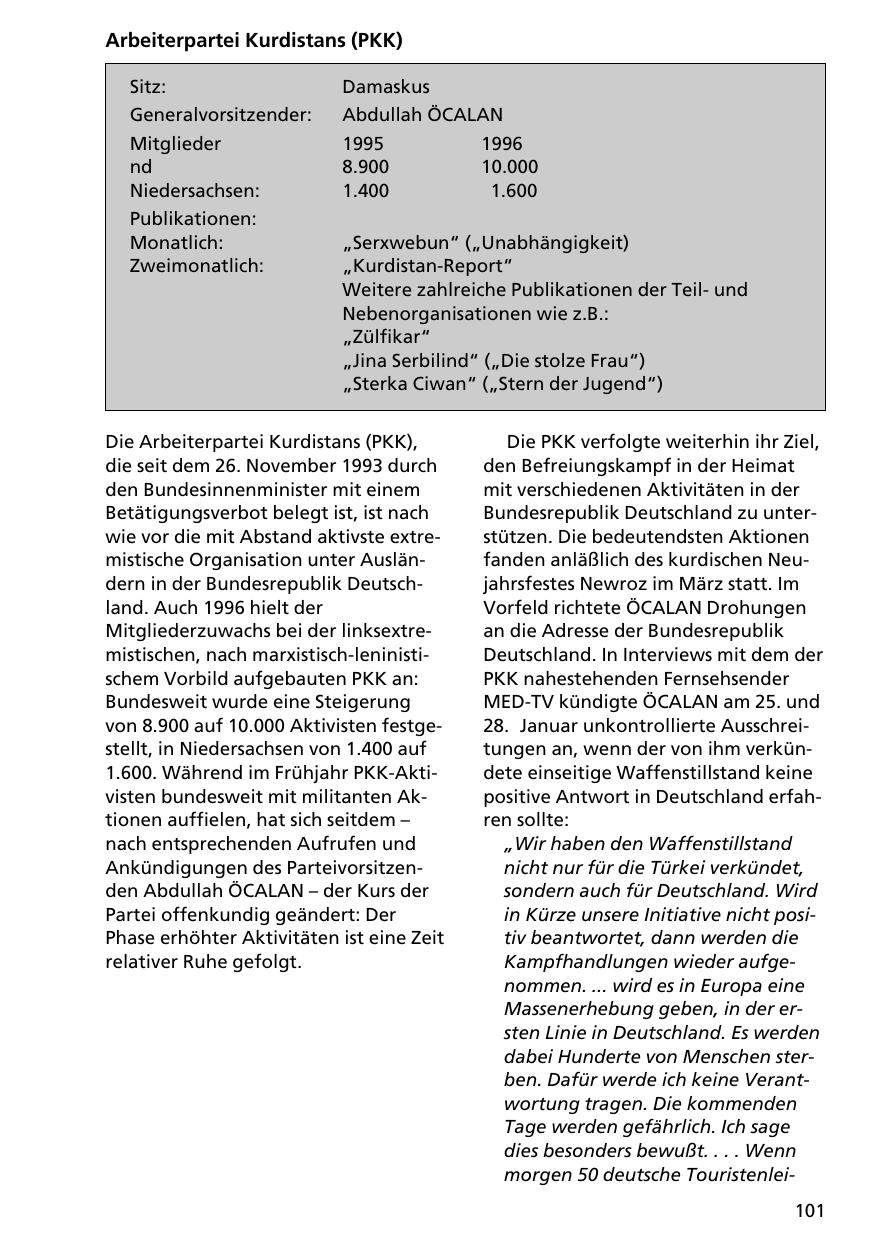 Arbeiterpartei Kurdistans (PKK)

| | | |
|---|---|---|
| Sitz: | Damaskus | |
| Generalvorsitzender: | Abdullah ÖCALAN | |
| Mitglieder | 1995 | 1996 |
| nd | 8.900 | 10.000 |
| Niedersachsen: | 1.400 | 1.600 |
| Publikationen: | | |
| Monatlich: | „Serxwebun“ („Unabhängigkeit) | |
| Zweimonatlich: | „Kurdistan-Report“ | |
| | Weitere zahlreiche Publikationen der Teil- und Nebenorganisationen wie z.B.: | |
| | „Zülfikar“ | |
| | „Jina Serbilind“ („Die stolze Frau“) | |
| | „Sterka Ciwan“ („Stern der Jugend“) | |

Die Arbeiterpartei Kurdistans (PKK), die seit dem 26. November 1993 durch den Bundesinnenminister mit einem Betätigungsverbot belegt ist, ist nach wie vor die mit Abstand aktivste extremistische Organisation unter Ausländern in der Bundesrepublik Deutschland. Auch 1996 hielt der Mitgliederzuwachs bei der linksextremistischen, nach marxistisch-leninistischem Vorbild aufgebauten PKK an: Bundesweit wurde eine Steigerung von 8.900 auf 10.000 Aktivisten festgestellt, in Niedersachsen von 1.400 auf 1.600. Während im Frühjahr PKK-Aktivisten bundesweit mit militanten Aktionen auffielen, hat sich seitdem – nach entsprechenden Aufrufen und Ankündigungen des Parteivorsitzenden Abdullah ÖCALAN – der Kurs der Partei offenkundig geändert: Der Phase erhöhter Aktivitäten ist eine Zeit relativer Ruhe gefolgt.

Die PKK verfolgte weiterhin ihr Ziel, den Befreiungskampf in der Heimat mit verschiedenen Aktivitäten in der Bundesrepublik Deutschland zu unterstützen. Die bedeutendsten Aktionen fanden anläßlich des kurdischen Neujahrsfestes Newroz im März statt. Im Vorfeld richtete ÖCALAN Drohungen an die Adresse der Bundesrepublik Deutschland. In Interviews mit dem der PKK nahestehenden Fernsehsender MED-TV kündigte ÖCALAN am 25. und 28. Januar unkontrollierte Ausschreitungen an, wenn der von ihm verkündete einseitige Waffenstillstand keine positive Antwort in Deutschland erfahren sollte:

„Wir haben den Waffenstillstand nicht nur für die Türkei verkündet, sondern auch für Deutschland. Wird in Kürze unsere Initiative nicht positiv beantwortet, dann werden die Kampfhandlungen wieder aufgenommen. ... wird es in Europa eine Massenerhebung geben, in der ersten Linie in Deutschland. Es werden dabei Hunderte von Menschen sterben. Dafür werde ich keine Verantwortung tragen. Die kommenden Tage werden gefährlich. Ich sage dies besonders bewußt. . . . Wenn morgen 50 deutsche Touristenlei-

101